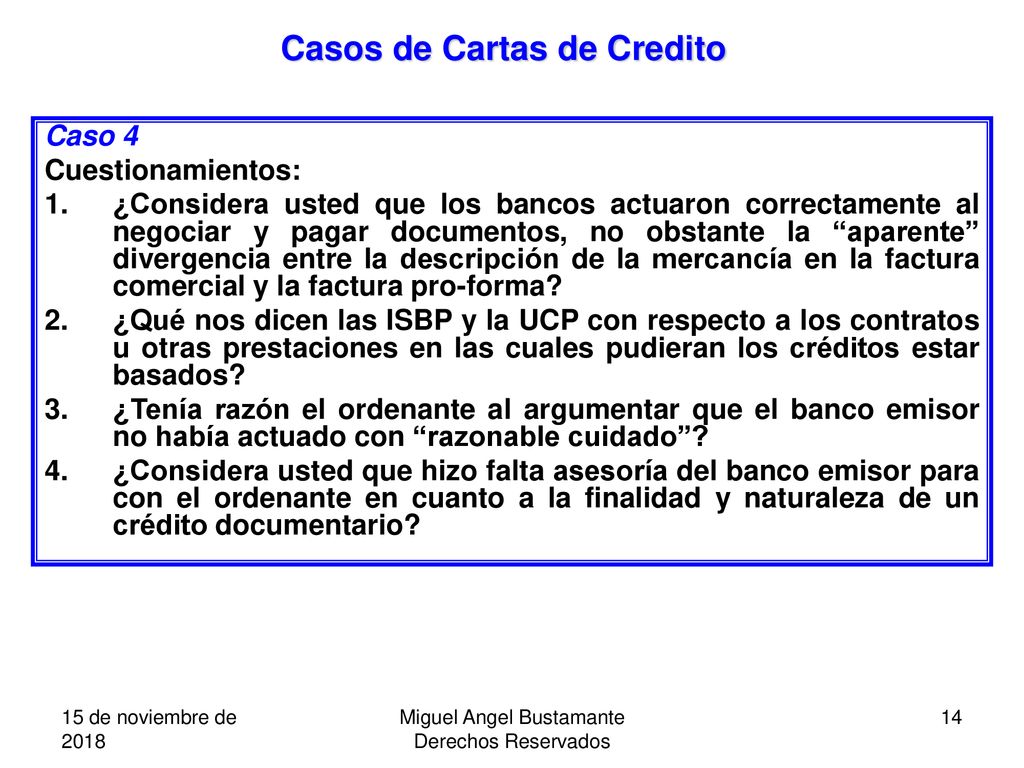 Casos de Cartas de Credito

Caso 4

Cuestionamientos:

1. ¿Considera usted que los bancos actuaron correctamente al negociar y pagar documentos, no obstante la “aparente” divergencia entre la descripción de la mercancía en la factura comercial y la factura pro-forma?

2. ¿Qué nos dicen las ISBP y la UCP con respecto a los contratos u otras prestaciones en las cuales pudieran los créditos estar basados?

3. ¿Tenía razón el ordenante al argumentar que el banco emisor no había actuado con “razonable cuidado”?

4. ¿Considera usted que hizo falta asesoría del banco emisor para con el ordenante en cuanto a la finalidad y naturaleza de un crédito documentario?

15 de noviembre de 2018

Miguel Angel Bustamante Derechos Reservados

14